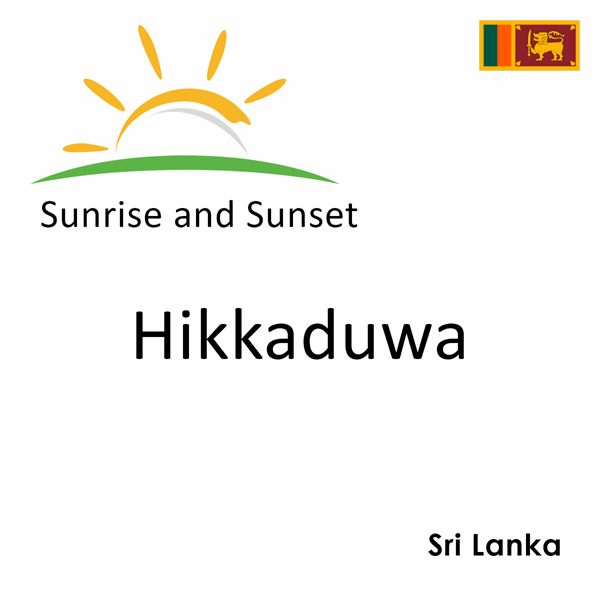 Sunrise and Sunset

Hikkaduwa

Sri Lanka